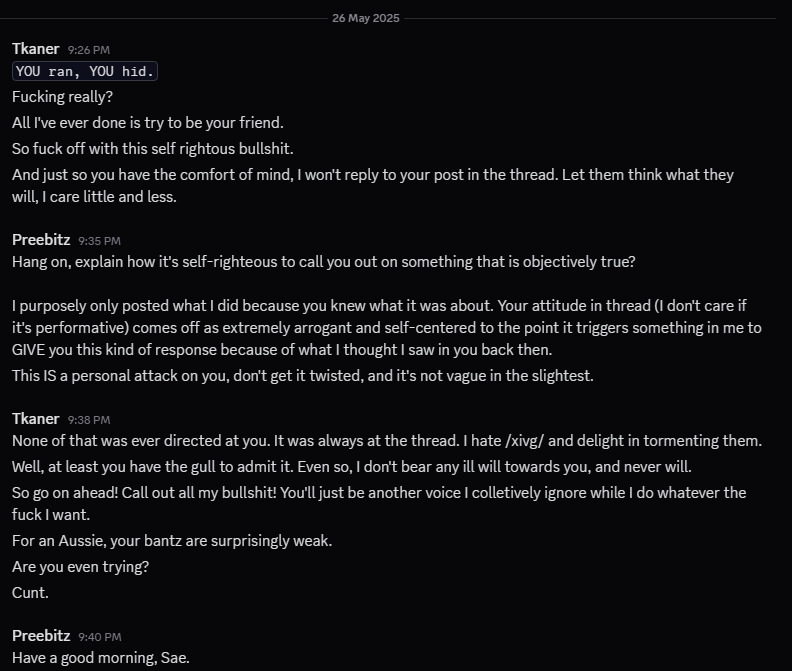 26 May 2025

Tkaner 9:26 PM
YOU ran, YOU hid.
Fucking really?
All I've ever done is try to be your friend.
So fuck off with this self rightous bullshit.
And just so you have the comfort of mind, I won't reply to your post in the thread. Let them think what they will, I care little and less.

Preebitz 9:35 PM
Hang on, explain how it's self-righteous to call you out on something that is objectively true?

I purposely only posted what I did because you knew what it was about. Your attitude in thread (I don't care if it's performative) comes off as extremely arrogant and self-centered to the point it triggers something in me to GIVE you this kind of response because of what I thought I saw in you back then.
This IS a personal attack on you, don't get it twisted, and it's not vague in the slightest.

Tkaner 9:38 PM
None of that was ever directed at you. It was always at the thread. I hate /xivg/ and delight in tormenting them.
Well, at least you have the gull to admit it. Even so, I don't bear any ill will towards you, and never will.
So go on ahead! Call out all my bullshit! You'll just be another voice I colletively ignore while I do whatever the fuck I want.
For an Aussie, your bantz are surprisingly weak.
Are you even trying?
Cunt.

Preebitz 9:40 PM
Have a good morning, Sae.